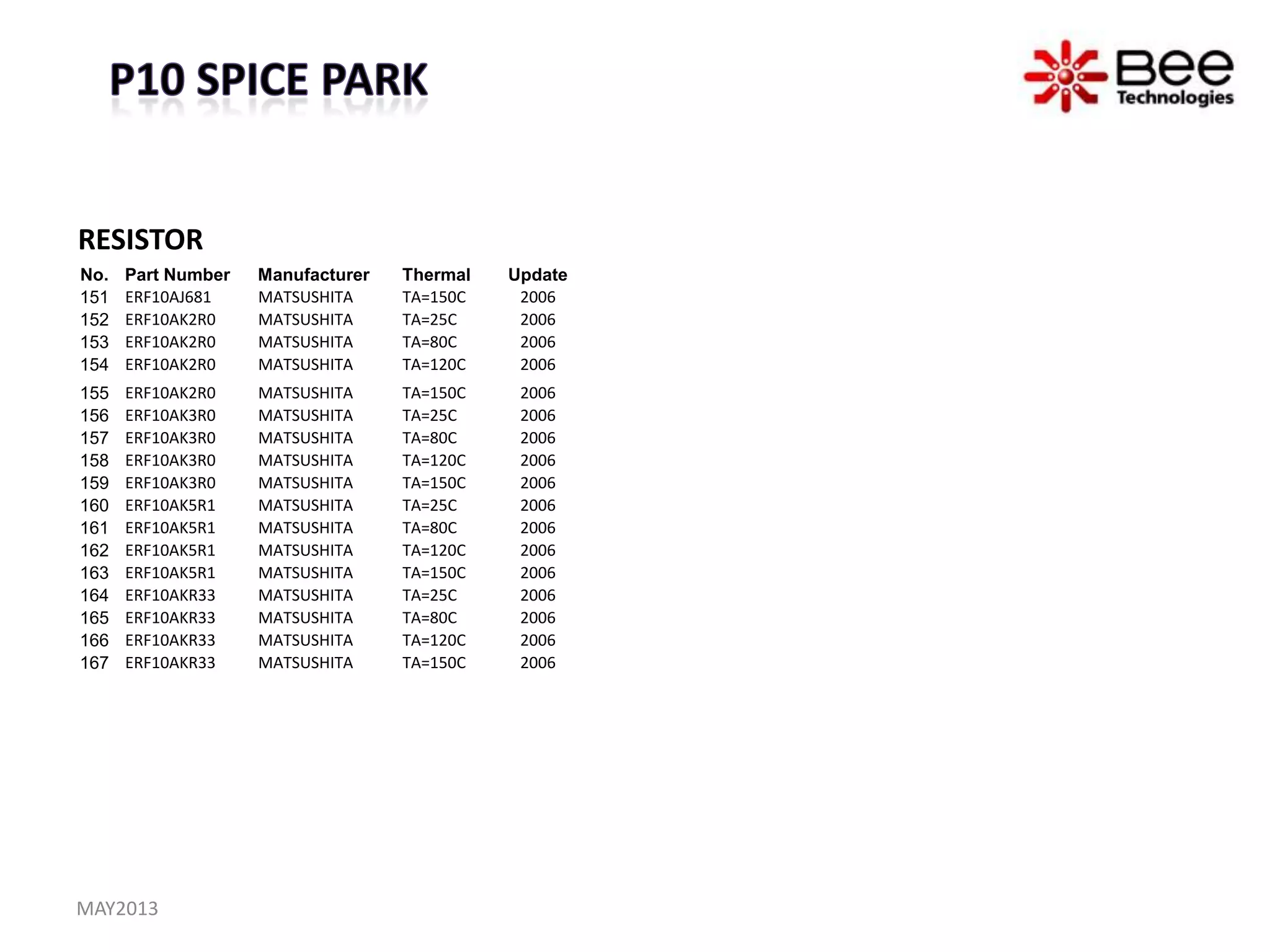 P10 SPICE PARK

Bee Technologies

RESISTOR

| No. | Part Number | Manufacturer | Thermal | Update |
|---|---|---|---|---|
| 151 | ERF10AJ681 | MATSUSHITA | TA=150C | 2006 |
| 152 | ERF10AK2R0 | MATSUSHITA | TA=25C | 2006 |
| 153 | ERF10AK2R0 | MATSUSHITA | TA=80C | 2006 |
| 154 | ERF10AK2R0 | MATSUSHITA | TA=120C | 2006 |
| 155 | ERF10AK2R0 | MATSUSHITA | TA=150C | 2006 |
| 156 | ERF10AK3R0 | MATSUSHITA | TA=25C | 2006 |
| 157 | ERF10AK3R0 | MATSUSHITA | TA=80C | 2006 |
| 158 | ERF10AK3R0 | MATSUSHITA | TA=120C | 2006 |
| 159 | ERF10AK3R0 | MATSUSHITA | TA=150C | 2006 |
| 160 | ERF10AK5R1 | MATSUSHITA | TA=25C | 2006 |
| 161 | ERF10AK5R1 | MATSUSHITA | TA=80C | 2006 |
| 162 | ERF10AK5R1 | MATSUSHITA | TA=120C | 2006 |
| 163 | ERF10AK5R1 | MATSUSHITA | TA=150C | 2006 |
| 164 | ERF10AKR33 | MATSUSHITA | TA=25C | 2006 |
| 165 | ERF10AKR33 | MATSUSHITA | TA=80C | 2006 |
| 166 | ERF10AKR33 | MATSUSHITA | TA=120C | 2006 |
| 167 | ERF10AKR33 | MATSUSHITA | TA=150C | 2006 |

MAY2013